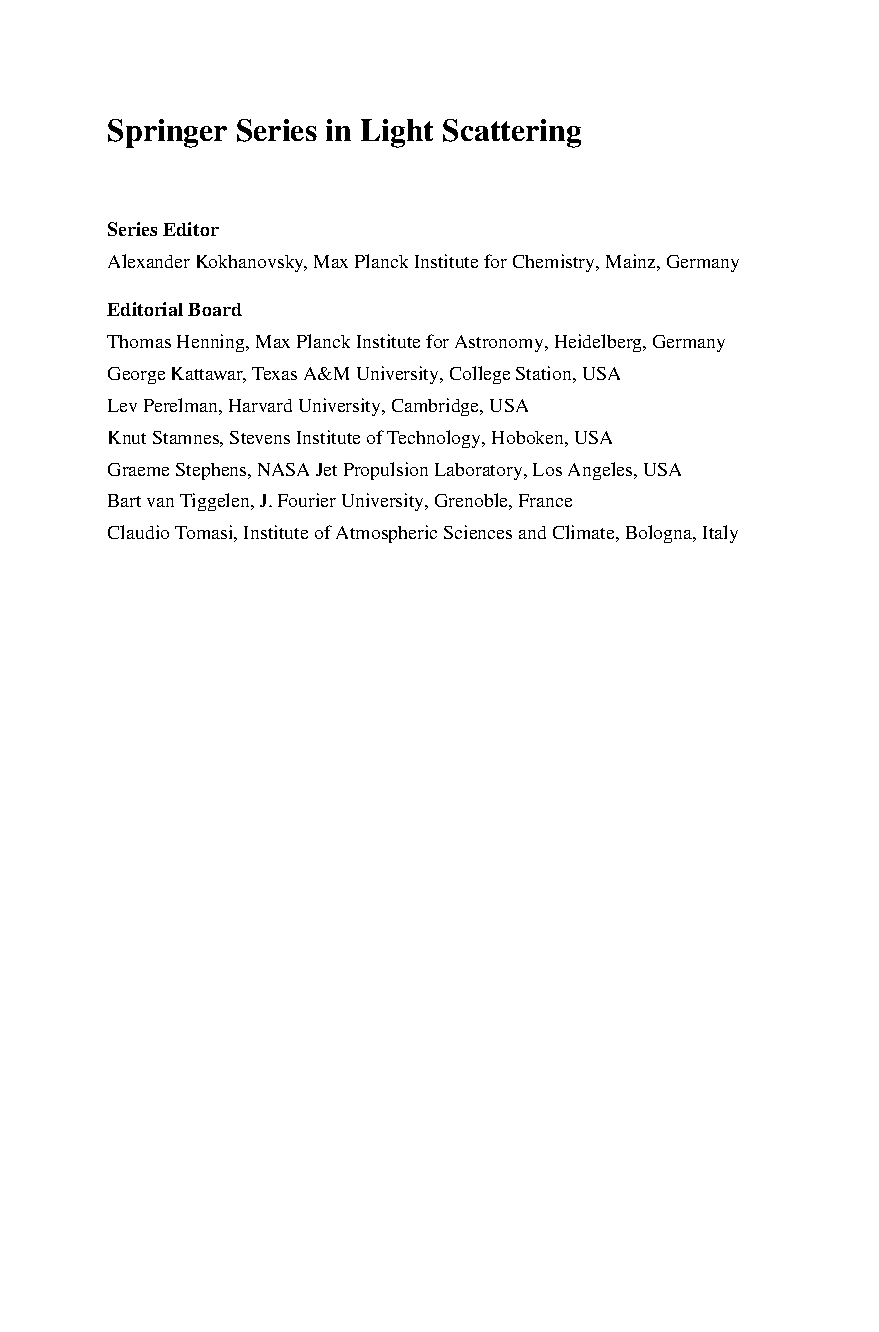 Springer Series in Light Scattering

Series Editor
Alexander Kokhanovsky, Max Planck Institute for Chemistry, Mainz, Germany

Editorial Board
Thomas Henning, Max Planck Institute for Astronomy, Heidelberg, Germany
George Kattawar, Texas A&M University, College Station, USA
Lev Perelman, Harvard University, Cambridge, USA
Knut Stamnes, Stevens Institute of Technology, Hoboken, USA
Graeme Stephens, NASA Jet Propulsion Laboratory, Los Angeles, USA
Bart van Tiggelen, J. Fourier University, Grenoble, France
Claudio Tomasi, Institute of Atmospheric Sciences and Climate, Bologna, Italy